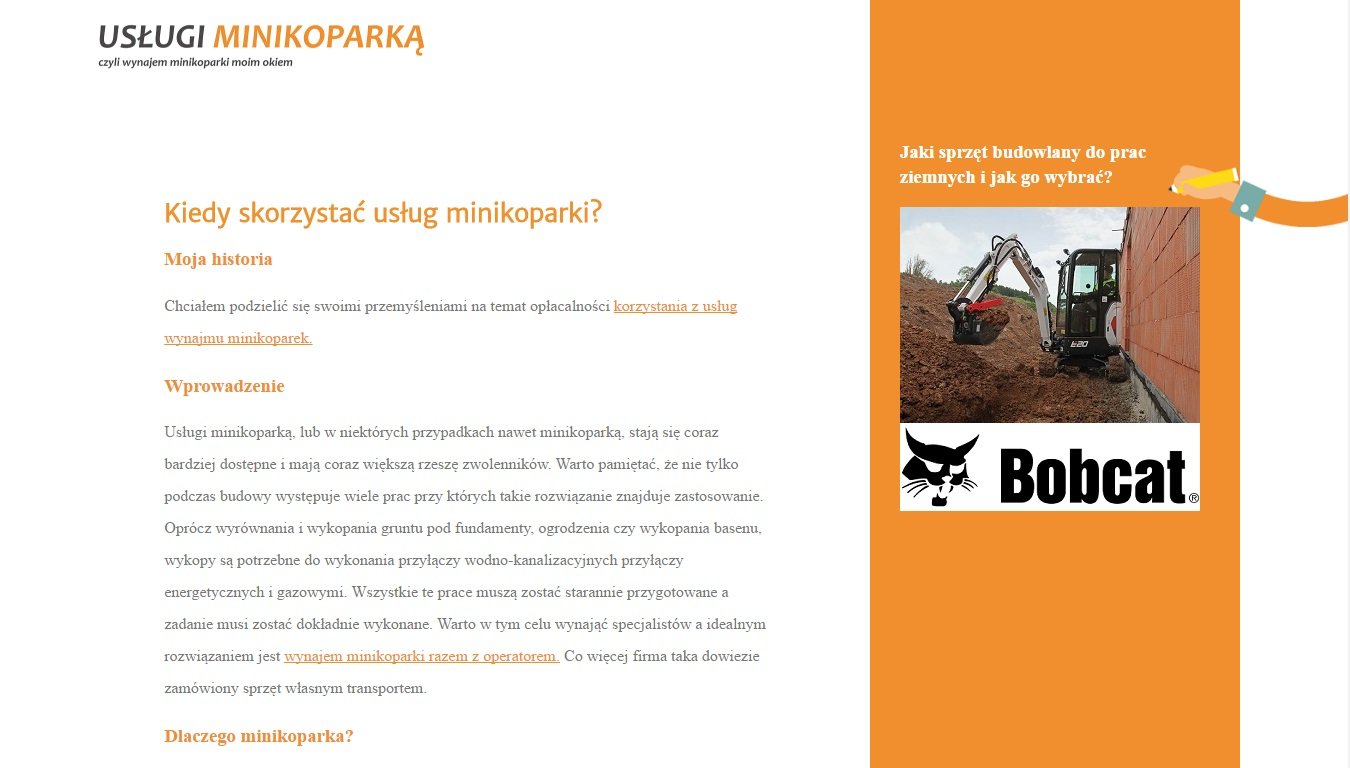 USŁUGI MINIKOPARKĄ
czyli wynajem minikoparki moim okiem

Kiedy skorzystać usług minikoparki?

Moja historia

Chciałem podzielić się swoimi przemyśleniami na temat opłacalności korzystania z usług wynajmu minikoparek.

Wprowadzenie

Usługi minikoparką, lub w niektórych przypadkach nawet minikoparką, stają się coraz bardziej dostępne i mają coraz większą rzeszę zwolenników. Warto pamiętać, że nie tylko podczas budowy występuje wiele prac przy których takie rozwiązanie znajduje zastosowanie. Oprócz wyrównania i wykopania gruntu pod fundamenty, ogrodzenia czy wykopania basenu, wykopy są potrzebne do wykonania przyłączy wodno-kanalizacyjnych przyłączy energetycznych i gazowymi. Wszystkie te prace muszą zostać starannie przygotowane a zadanie musi zostać dokładnie wykonane. Warto w tym celu wynająć specjalistów a idealnym rozwiązaniem jest wynajem minikoparki razem z operatorem. Co więcej firma taka dowiezie zamówiony sprzęt własnym transportem.

Dlaczego minikoparka?

Jaki sprzęt budowlany do prac ziemnych i jak go wybrać?

E20

Bobcat®